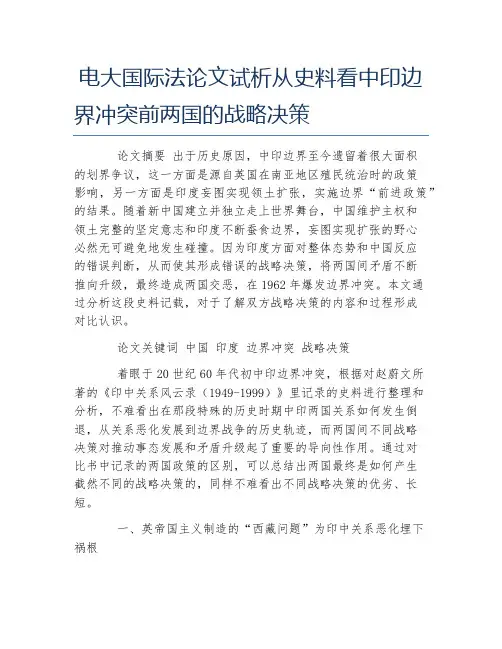 电大国际法论文试析从史料看中印边界冲突前两国的战略决策

论文摘要 出于历史原因，中印边界至今遗留着很大面积的划界争议，这一方面是源自英国在南亚地区殖民统治时的政策影响，另一方面是印度妄图实现领土扩张，实施边界“前进政策”的结果。随着新中国建立并独立走上世界舞台，中国维护主权和领土完整的坚定意志和印度不断蚕食边界，妄图实现扩张的野心必然无可避免地发生碰撞。因为印度方面对整体态势和中国反应的错误判断，从而使其形成错误的战略决策，将两国间矛盾不断推向升级，最终造成两国交恶，在 1962 年爆发边界冲突。本文通过分析这段史料记载，对于了解双方战略决策的内容和过程形成对比认识。

论文关键词 中国 印度 边界冲突 战略决策

着眼于 20 世纪 60 年代初中印边界冲突，根据对赵蔚文所著的《印中关系风云录（1949-1999）》里记录的史料进行整理和分析，不难看出在那段特殊的历史时期中印两国关系如何发生倒退，从关系恶化发展到边界战争的历史轨迹，而两国间不同战略决策对推动事态发展和矛盾升级起了重要的导向性作用。通过对比书中记录的两国政策的区别，可以总结出两国最终是如何产生截然不同的战略决策的，同样不难看出不同战略决策的优劣、长短。

一、英帝国主义制造的“西藏问题”为印中关系恶化埋下祸根